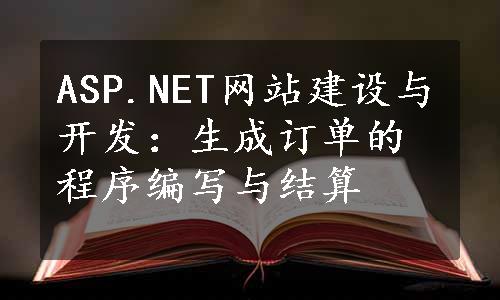 ASP.NET网站建设与开发：生成订单的程序编写与结算